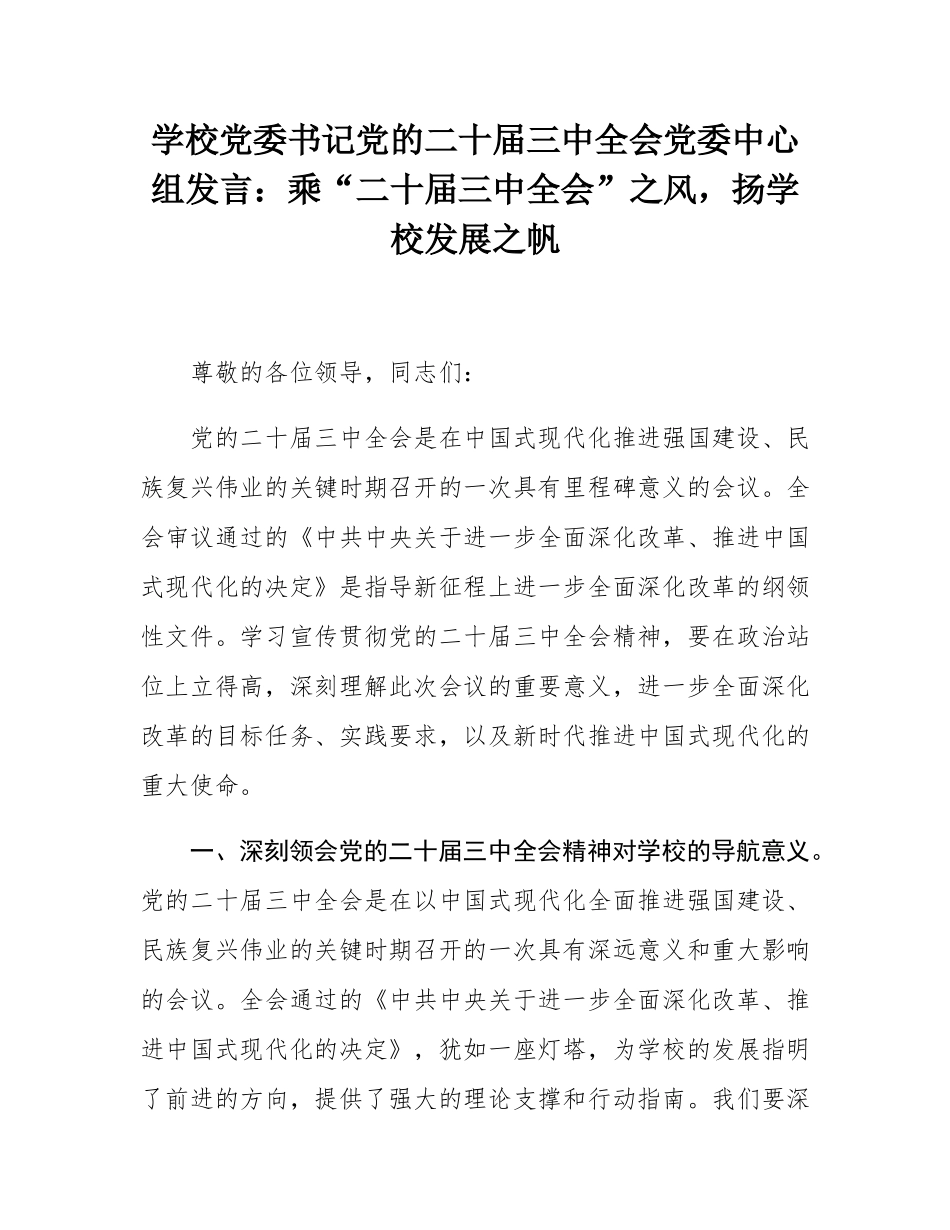 学校党委书记党的二十届三中全会党委中心组发言：乘“二十届三中全会”之风，扬学校发展之帆

尊敬的各位领导，同志们：

党的二十届三中全会是在中国式现代化推进强国建设、民族复兴伟业的关键时期召开的一次具有里程碑意义的会议。全会审议通过的《中共中央关于进一步全面深化改革、推进中国式现代化的决定》是指导新征程上进一步全面深化改革的纲领性文件。学习宣传贯彻党的二十届三中全会精神，要在政治站位上立得高，深刻理解此次会议的重要意义，进一步全面深化改革的目标任务、实践要求，以及新时代推进中国式现代化的重大使命。

一、深刻领会党的二十届三中全会精神对学校的导航意义。党的二十届三中全会是在以中国式现代化全面推进强国建设、民族复兴伟业的关键时期召开的一次具有深远意义和重大影响的会议。全会通过的《中共中央关于进一步全面深化改革、推进中国式现代化的决定》，犹如一座灯塔，为学校的发展指明了前进的方向，提供了强大的理论支撑和行动指南。我们要深